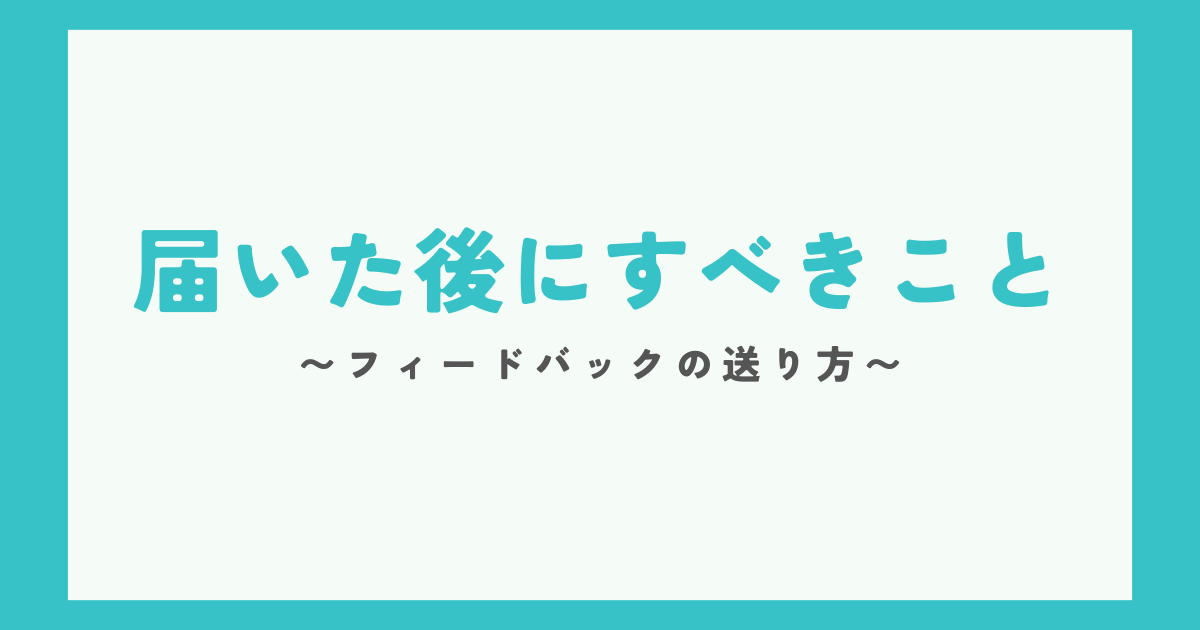 届いた後にすべきこと

〜フィードバックの送り方〜